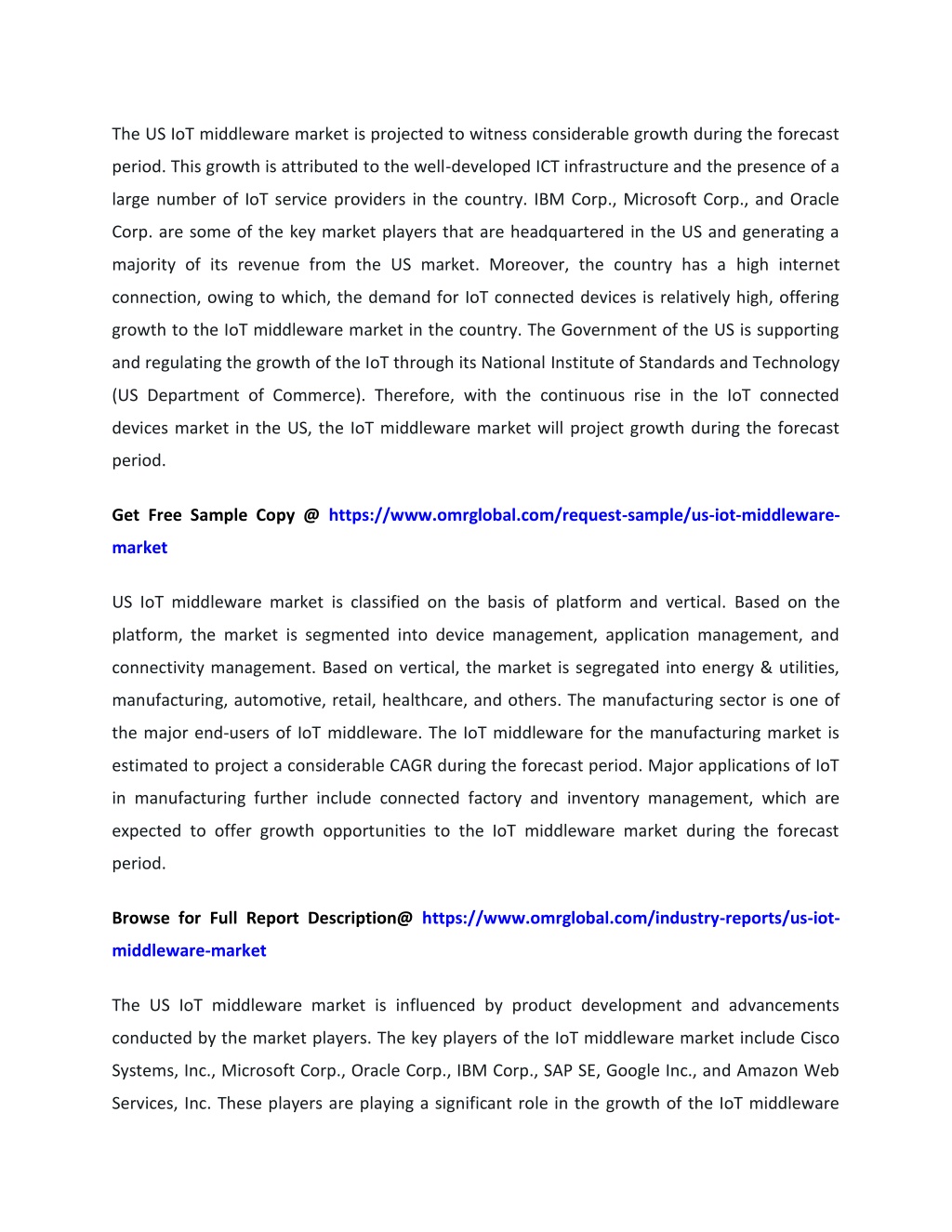 The US IoT middleware market is projected to witness considerable growth during the forecast period. This growth is attributed to the well-developed ICT infrastructure and the presence of a large number of IoT service providers in the country. IBM Corp., Microsoft Corp., and Oracle Corp. are some of the key market players that are headquartered in the US and generating a majority of its revenue from the US market. Moreover, the country has a high internet connection, owing to which, the demand for IoT connected devices is relatively high, offering growth to the IoT middleware market in the country. The Government of the US is supporting and regulating the growth of the IoT through its National Institute of Standards and Technology (US Department of Commerce). Therefore, with the continuous rise in the IoT connected devices market in the US, the IoT middleware market will project growth during the forecast period.

Get Free Sample Copy @ https://www.omrglobal.com/request-sample/us-iot-middleware-market

US IoT middleware market is classified on the basis of platform and vertical. Based on the platform, the market is segmented into device management, application management, and connectivity management. Based on vertical, the market is segregated into energy & utilities, manufacturing, automotive, retail, healthcare, and others. The manufacturing sector is one of the major end-users of IoT middleware. The IoT middleware for the manufacturing market is estimated to project a considerable CAGR during the forecast period. Major applications of IoT in manufacturing further include connected factory and inventory management, which are expected to offer growth opportunities to the IoT middleware market during the forecast period.

Browse for Full Report Description@ https://www.omrglobal.com/industry-reports/us-iot-middleware-market

The US IoT middleware market is influenced by product development and advancements conducted by the market players. The key players of the IoT middleware market include Cisco Systems, Inc., Microsoft Corp., Oracle Corp., IBM Corp., SAP SE, Google Inc., and Amazon Web Services, Inc. These players are playing a significant role in the growth of the IoT middleware